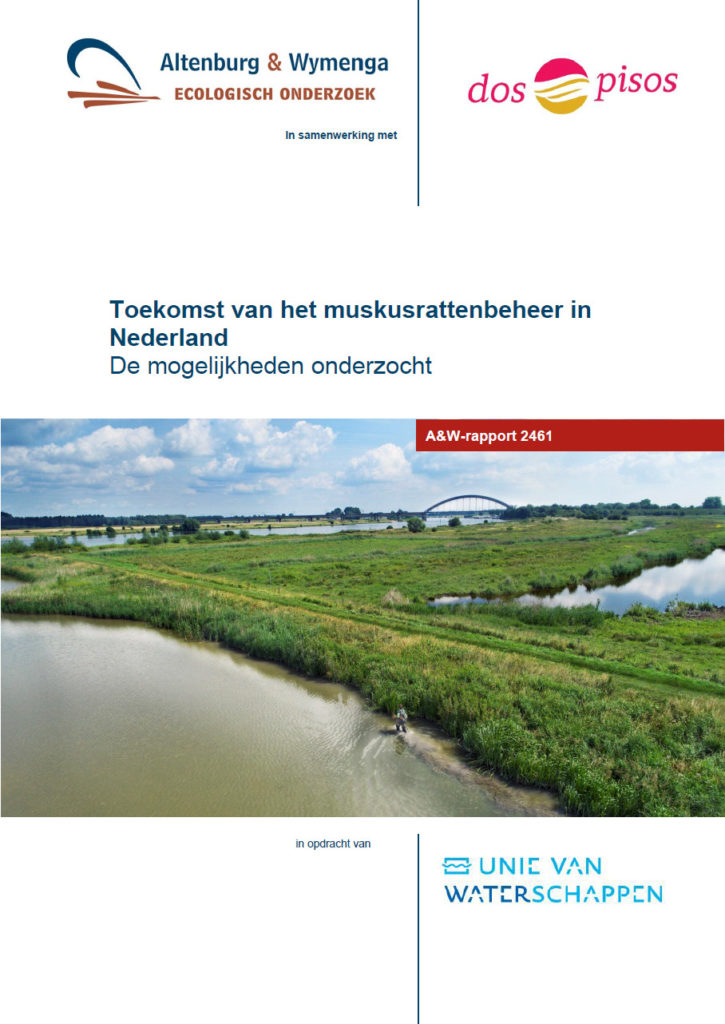 Altenburg & Wymenga
ECOLOGISCH ONDERZOEK

In samenwerking met

dos pisos

Toekomst van het muskusrattenbeheer in Nederland
De mogelijkheden onderzocht

A&W-rapport 2461

in opdracht van

UNIE VAN WATERSCHAPPEN